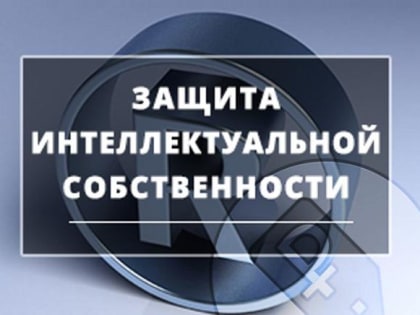 ЗАЩИТА
ИНТЕЛЛЕКТУАЛЬНОЙ
СОБСТВЕННОСТИ